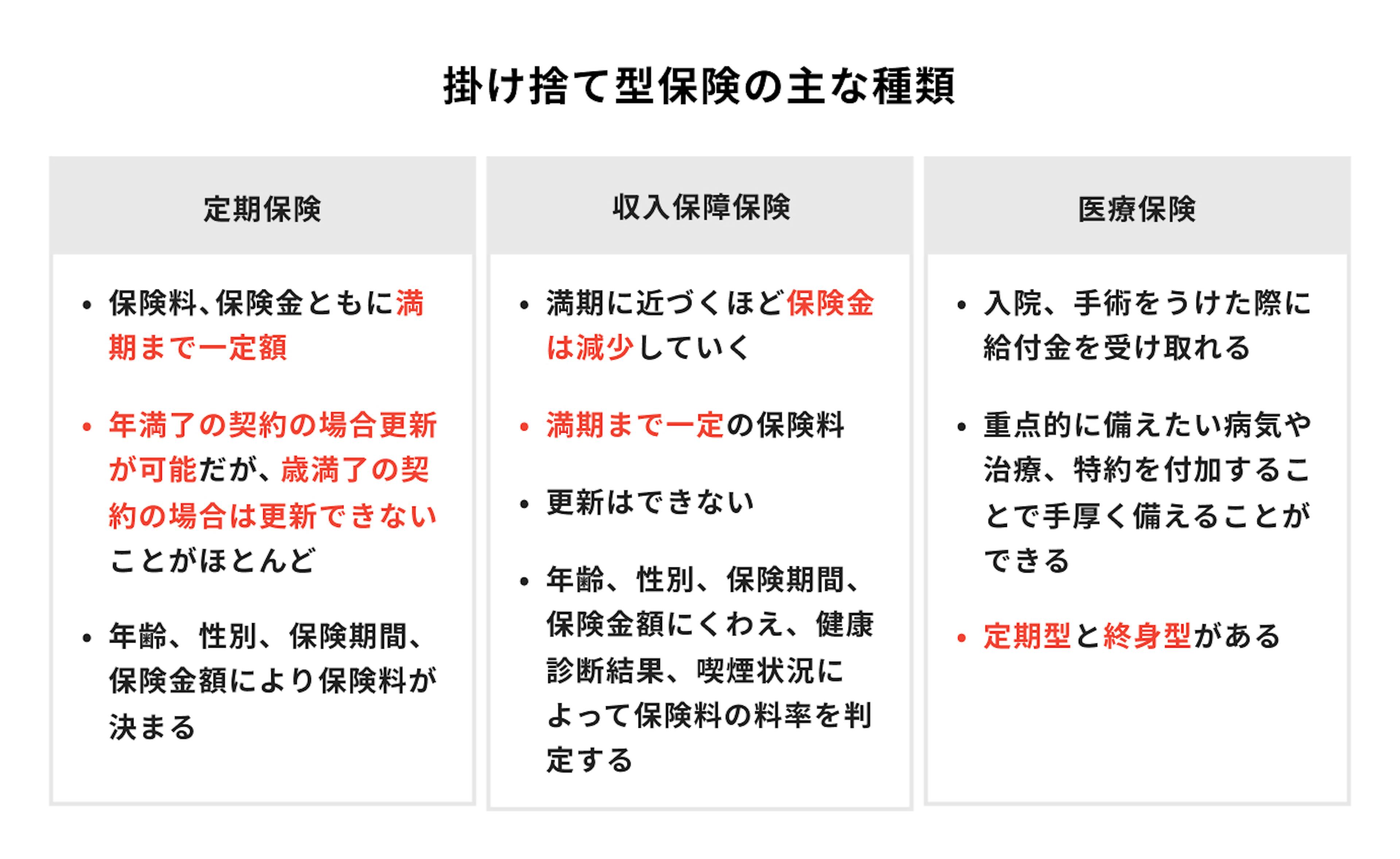 掛け捨て型保険の主な種類

定期保険

• 保険料、保険金ともに満期まで一定額

• 年満了の契約の場合更新が可能だが、歳満了の契約の場合は更新できないことがほとんど

• 年齢、性別、保険期間、保険金額により保険料が決まる

収入保障保険

• 満期に近づくほど保険金は減少していく

• 満期まで一定の保険料

• 更新はできない

• 年齢、性別、保険期間、保険金額にくわえ、健康診断結果、喫煙状況によって保険料の料率を判定する

医療保険

• 入院、手術をうけた際に給付金を受け取れる

• 重点的に備えたい病気や治療、特約を付加することで手厚く備えることができる

• 定期型と終身型がある